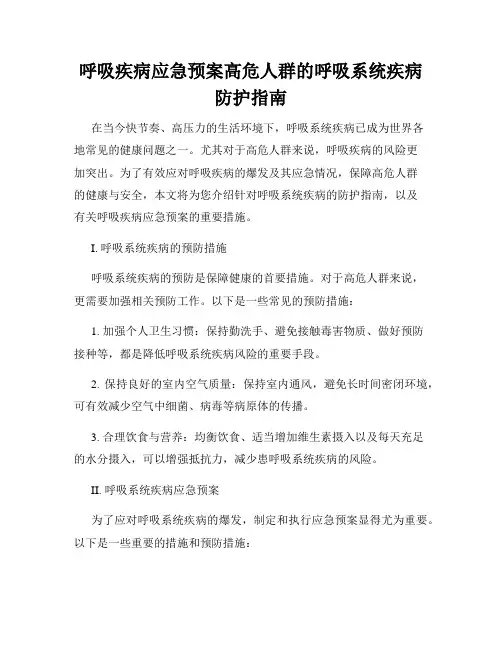 呼吸疾病应急预案高危人群的呼吸系统疾病防护指南

在当今快节奏、高压力的生活环境下，呼吸系统疾病已成为世界各地常见的健康问题之一。尤其对于高危人群来说，呼吸疾病的风险更加突出。为了有效应对呼吸疾病的爆发及其应急情况，保障高危人群的健康与安全，本文将为您介绍针对呼吸系统疾病的防护指南，以及有关呼吸疾病应急预案的重要措施。

I. 呼吸系统疾病的预防措施

呼吸系统疾病的预防是保障健康的首要措施。对于高危人群来说，更需要加强相关预防工作。以下是一些常见的预防措施：

1. 加强个人卫生习惯：保持勤洗手、避免接触毒害物质、做好预防接种等，都是降低呼吸系统疾病风险的重要手段。

2. 保持良好的室内空气质量：保持室内通风，避免长时间密闭环境，可有效减少空气中细菌、病毒等病原体的传播。

3. 合理饮食与营养：均衡饮食、适当增加维生素摄入以及每天充足的水分摄入，可以增强抵抗力，减少患呼吸系统疾病的风险。

II. 呼吸系统疾病应急预案

为了应对呼吸系统疾病的爆发，制定和执行应急预案显得尤为重要。以下是一些重要的措施和预防措施：